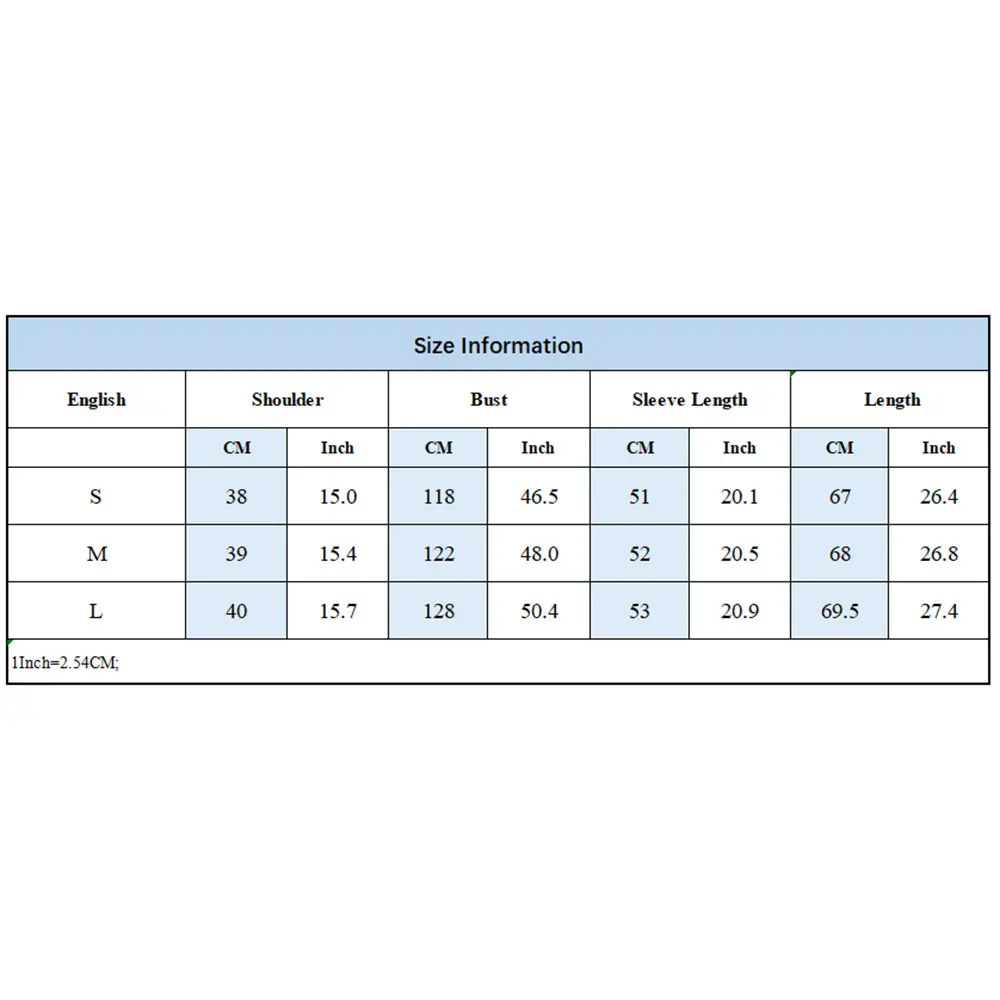 Size Information

| English | Shoulder | | Bust | | Sleeve Length | | Length | |
|---|---|---|---|---|---|---|---|---|
| | CM | Inch | CM | Inch | CM | Inch | CM | Inch |
| S | 38 | 15.0 | 118 | 46.5 | 51 | 20.1 | 67 | 26.4 |
| M | 39 | 15.4 | 122 | 48.0 | 52 | 20.5 | 68 | 26.8 |
| L | 40 | 15.7 | 128 | 50.4 | 53 | 20.9 | 69.5 | 27.4 |

1Inch=2.54CM;